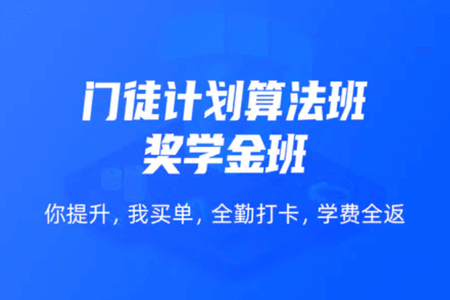 门徒计划算法班
奖学金班

你提升，我买单，全勤打卡，学费全返